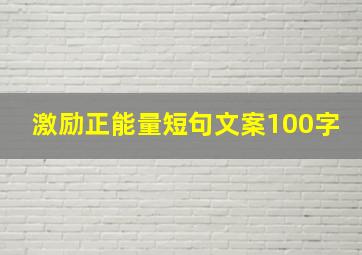 激励正能量短句文案100字